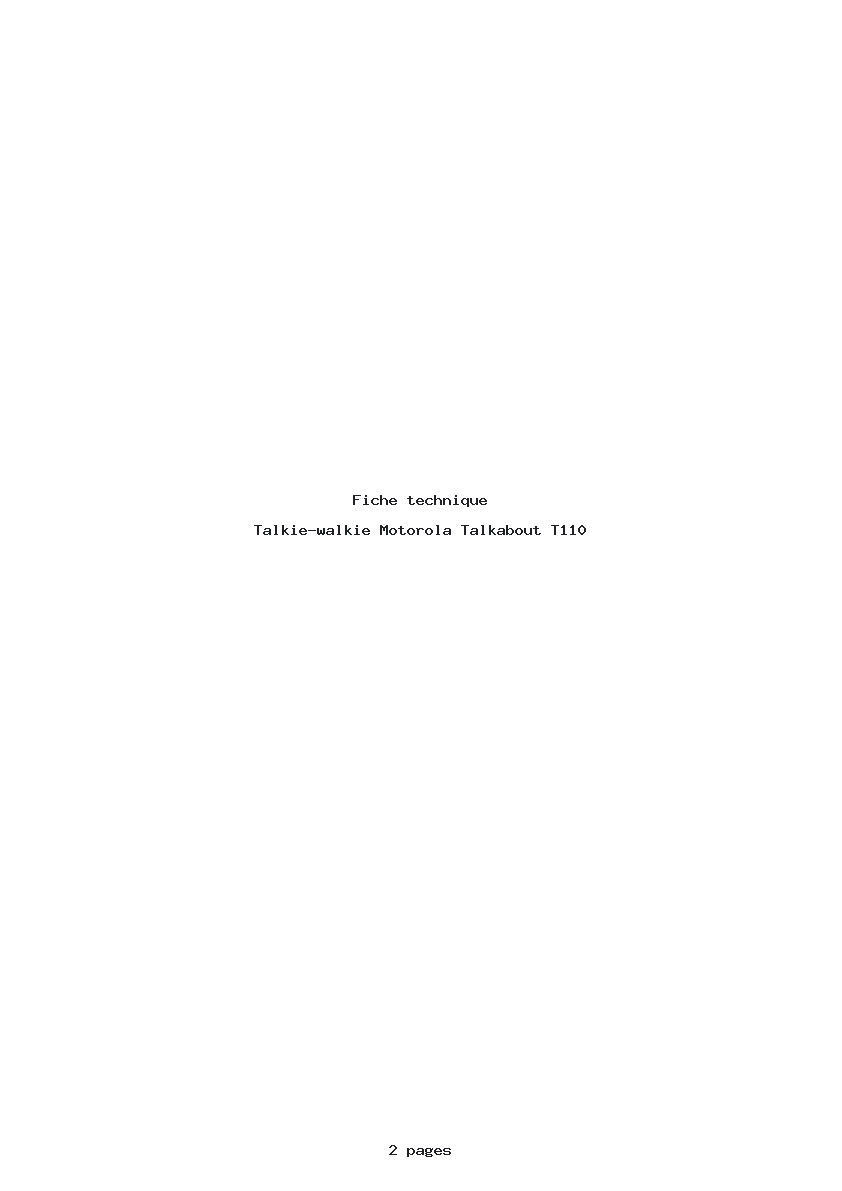 Fiche technique

Talkie-walkie Motorola Talkabout T110

2 pages